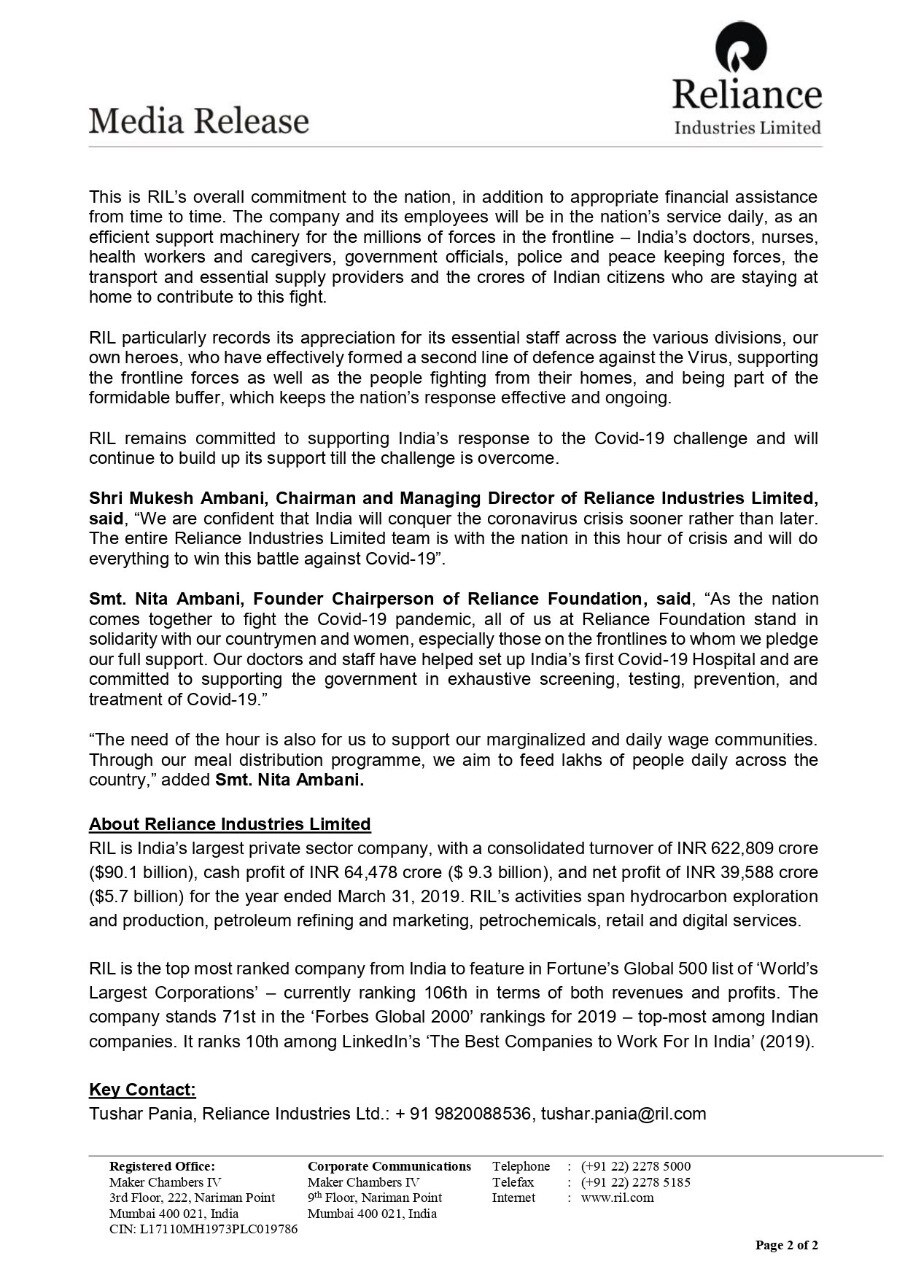 Media Release

Reliance
Industries Limited

This is RIL's overall commitment to the nation, in addition to appropriate financial assistance from time to time. The company and its employees will be in the nation's service daily, as an efficient support machinery for the millions of forces in the frontline – India's doctors, nurses, health workers and caregivers, government officials, police and peace keeping forces, the transport and essential supply providers and the crores of Indian citizens who are staying at home to contribute to this fight.

RIL particularly records its appreciation for its essential staff across the various divisions, our own heroes, who have effectively formed a second line of defence against the Virus, supporting the frontline forces as well as the people fighting from their homes, and being part of the formidable buffer, which keeps the nation's response effective and ongoing.

RIL remains committed to supporting India's response to the Covid-19 challenge and will continue to build up its support till the challenge is overcome.

Shri Mukesh Ambani, Chairman and Managing Director of Reliance Industries Limited, said, "We are confident that India will conquer the coronavirus crisis sooner rather than later. The entire Reliance Industries Limited team is with the nation in this hour of crisis and will do everything to win this battle against Covid-19".

Smt. Nita Ambani, Founder Chairperson of Reliance Foundation, said, "As the nation comes together to fight the Covid-19 pandemic, all of us at Reliance Foundation stand in solidarity with our countrymen and women, especially those on the frontlines to whom we pledge our full support. Our doctors and staff have helped set up India's first Covid-19 Hospital and are committed to supporting the government in exhaustive screening, testing, prevention, and treatment of Covid-19."

"The need of the hour is also for us to support our marginalized and daily wage communities. Through our meal distribution programme, we aim to feed lakhs of people daily across the country," added Smt. Nita Ambani.

About Reliance Industries Limited
RIL is India's largest private sector company, with a consolidated turnover of INR 622,809 crore ($90.1 billion), cash profit of INR 64,478 crore ($ 9.3 billion), and net profit of INR 39,588 crore ($5.7 billion) for the year ended March 31, 2019. RIL's activities span hydrocarbon exploration and production, petroleum refining and marketing, petrochemicals, retail and digital services.

RIL is the top most ranked company from India to feature in Fortune's Global 500 list of 'World's Largest Corporations' – currently ranking 106th in terms of both revenues and profits. The company stands 71st in the 'Forbes Global 2000' rankings for 2019 – top-most among Indian companies. It ranks 10th among LinkedIn's 'The Best Companies to Work For In India' (2019).

Key Contact:
Tushar Pania, Reliance Industries Ltd.: + 91 9820088536, tushar.pania@ril.com

Registered Office:
Maker Chambers IV
3rd Floor, 222, Nariman Point
Mumbai 400 021, India
CIN: L17110MH1973PLC019786

Corporate Communications
Maker Chambers IV
9th Floor, Nariman Point
Mumbai 400 021, India

Telephone : (+91 22) 2278 5000
Telefax : (+91 22) 2278 5185
Internet : www.ril.com

Page 2 of 2